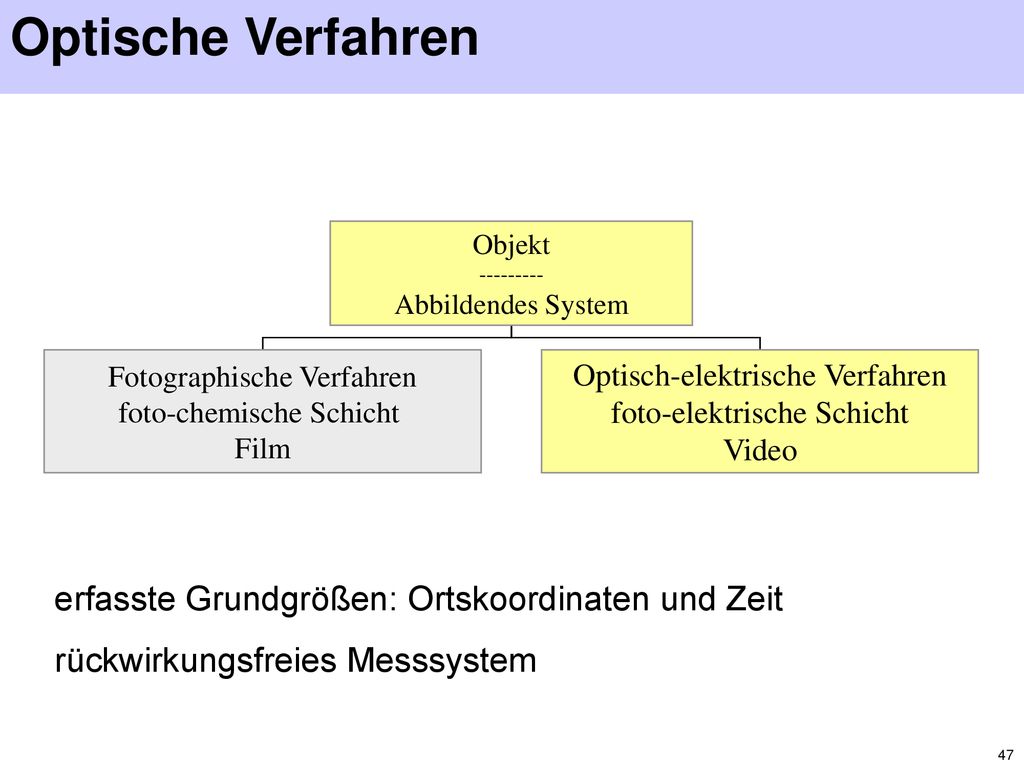 Optische Verfahren

Objekt
---------
Abbildendes System

Fotographische Verfahren
foto-chemische Schicht
Film

Optisch-elektrische Verfahren
foto-elektrische Schicht
Video

erfasste Grundgrößen: Ortskoordinaten und Zeit

rückwirkungsfreies Messsystem

47